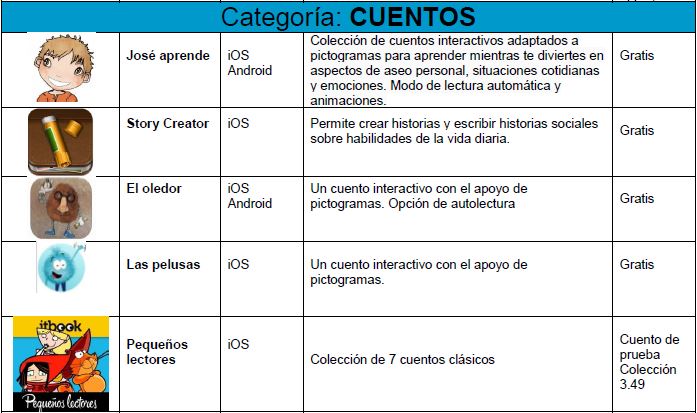 Categoría: **CUENTOS**

| | | | | |
|---|---|---|---|---|
| | **José aprende** | iOS Android | Colección de cuentos interactivos adaptados a pictogramas para aprender mientras te diviertes en aspectos de aseo personal, situaciones cotidianas y emociones. Modo de lectura automática y animaciones. | Gratis |
| | **Story Creator** | iOS | Permite crear historias y escribir historias sociales sobre habilidades de la vida diaria. | Gratis |
| | **El oledor** | iOS Android | Un cuento interactivo con el apoyo de pictogramas. Opción de autolectura | Gratis |
| | **Las pelusas** | iOS | Un cuento interactivo con el apoyo de pictogramas. | Gratis |
| itbook Pequeños lectores | **Pequeños lectores** | iOS | Colección de 7 cuentos clásicos | Cuento de prueba Colección 3.49 |